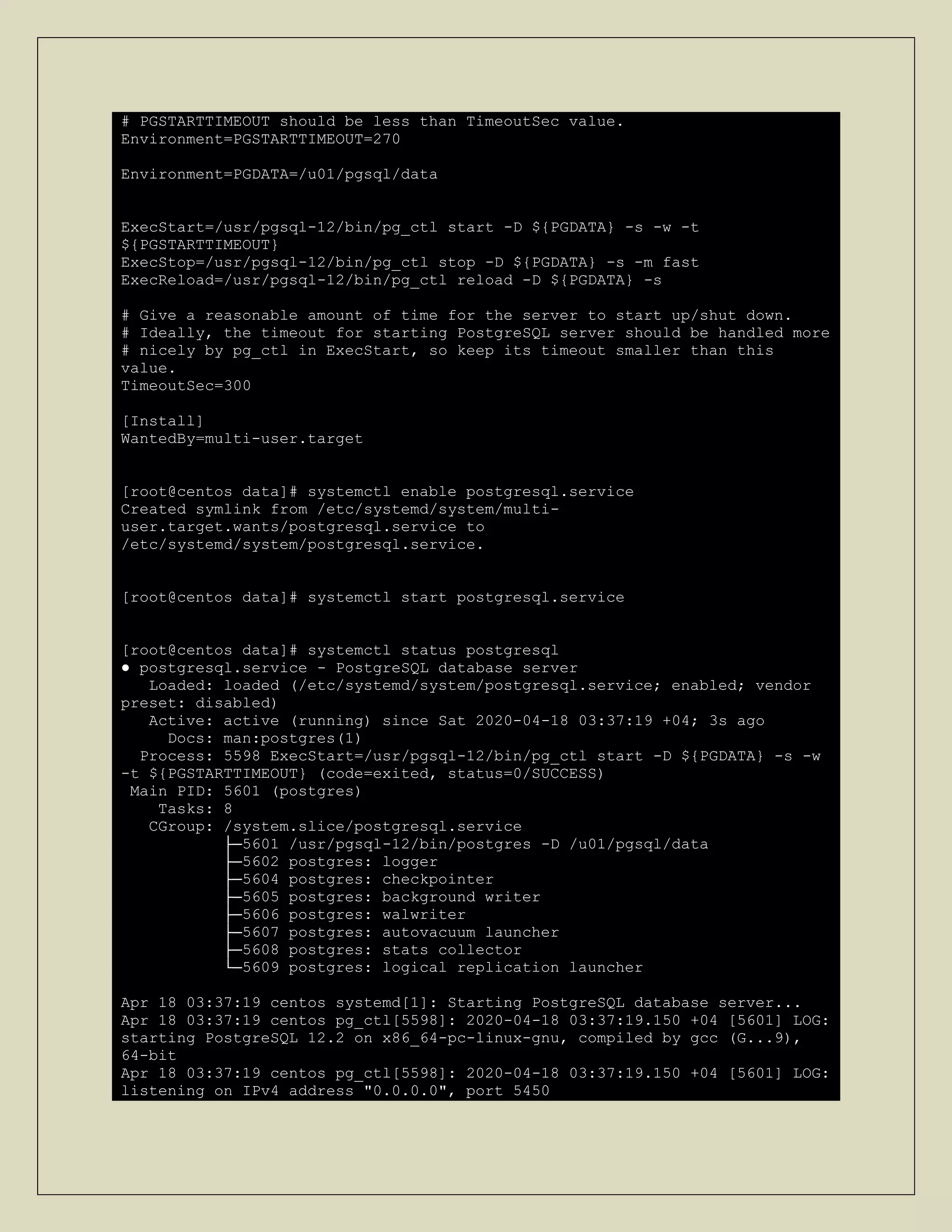 # PGSTARTTIMEOUT should be less than TimeoutSec value.
Environment=PGSTARTTIMEOUT=270

Environment=PGDATA=/u01/pgsql/data


ExecStart=/usr/pgsql-12/bin/pg_ctl start -D ${PGDATA} -s -w -t ${PGSTARTTIMEOUT}
ExecStop=/usr/pgsql-12/bin/pg_ctl stop -D ${PGDATA} -s -m fast
ExecReload=/usr/pgsql-12/bin/pg_ctl reload -D ${PGDATA} -s

# Give a reasonable amount of time for the server to start up/shut down.
# Ideally, the timeout for starting PostgreSQL server should be handled more
# nicely by pg_ctl in ExecStart, so keep its timeout smaller than this value.
TimeoutSec=300

[Install]
WantedBy=multi-user.target


[root@centos data]# systemctl enable postgresql.service
Created symlink from /etc/systemd/system/multi-user.target.wants/postgresql.service to /etc/systemd/system/postgresql.service.


[root@centos data]# systemctl start postgresql.service


[root@centos data]# systemctl status postgresql
● postgresql.service - PostgreSQL database server
   Loaded: loaded (/etc/systemd/system/postgresql.service; enabled; vendor preset: disabled)
   Active: active (running) since Sat 2020-04-18 03:37:19 +04; 3s ago
     Docs: man:postgres(1)
  Process: 5598 ExecStart=/usr/pgsql-12/bin/pg_ctl start -D ${PGDATA} -s -w -t ${PGSTARTTIMEOUT} (code=exited, status=0/SUCCESS)
 Main PID: 5601 (postgres)
    Tasks: 8
   CGroup: /system.slice/postgresql.service
           ├─5601 /usr/pgsql-12/bin/postgres -D /u01/pgsql/data
           ├─5602 postgres: logger
           ├─5604 postgres: checkpointer
           ├─5605 postgres: background writer
           ├─5606 postgres: walwriter
           ├─5607 postgres: autovacuum launcher
           ├─5608 postgres: stats collector
           └─5609 postgres: logical replication launcher

Apr 18 03:37:19 centos systemd[1]: Starting PostgreSQL database server...
Apr 18 03:37:19 centos pg_ctl[5598]: 2020-04-18 03:37:19.150 +04 [5601] LOG: starting PostgreSQL 12.2 on x86_64-pc-linux-gnu, compiled by gcc (G...9), 64-bit
Apr 18 03:37:19 centos pg_ctl[5598]: 2020-04-18 03:37:19.150 +04 [5601] LOG: listening on IPv4 address "0.0.0.0", port 5450